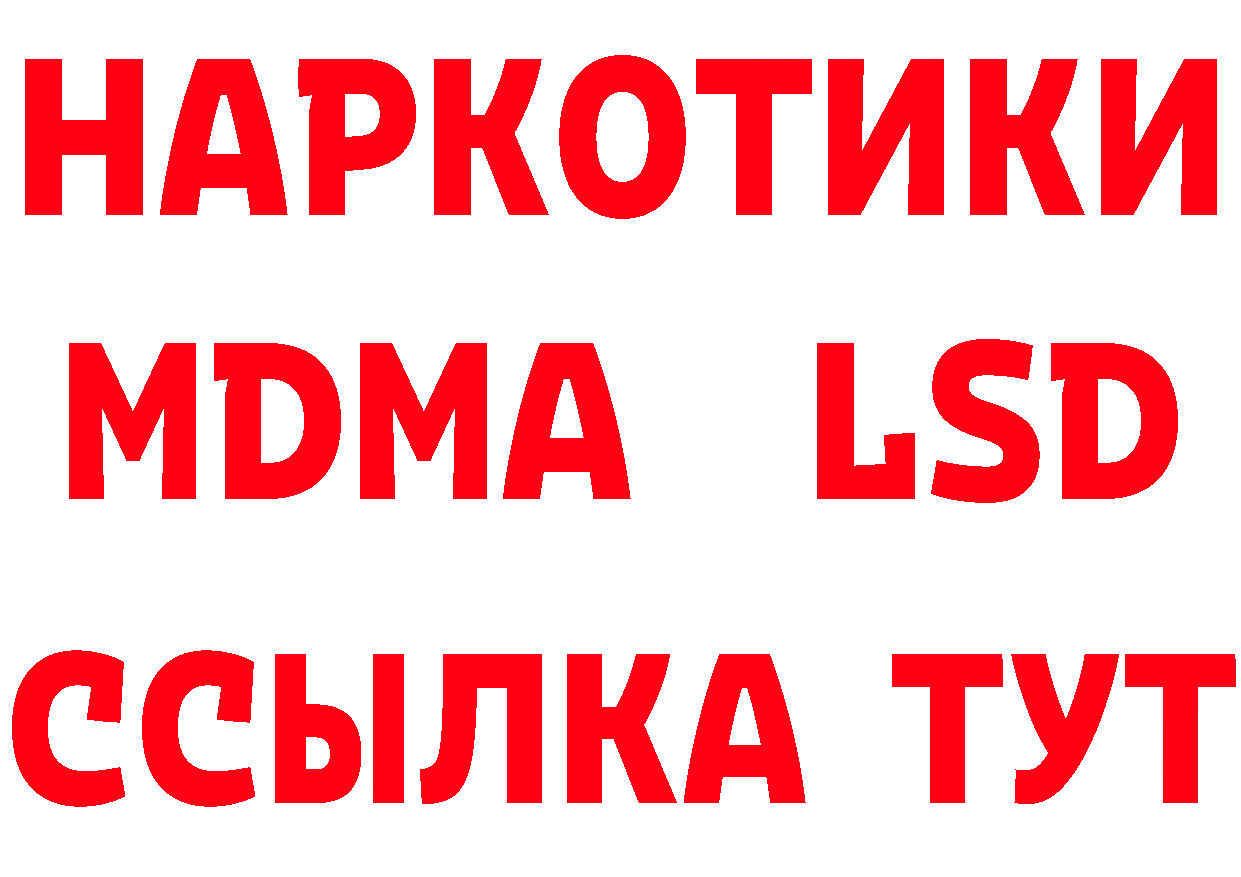 НАРКОТИКИ
MDMA LSD
ССЫЛКА ТУТ